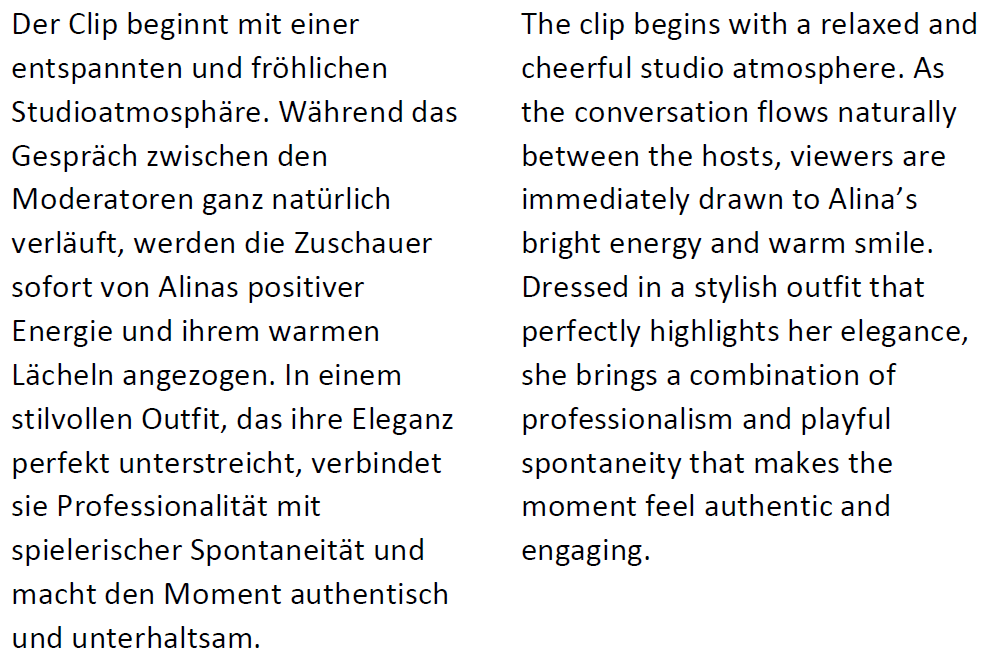 Der Clip beginnt mit einer entspannten und fröhlichen Studioatmosphäre. Während das Gespräch zwischen den Moderatoren ganz natürlich verläuft, werden die Zuschauer sofort von Alinas positiver Energie und ihrem warmen Lächeln angezogen. In einem stilvollen Outfit, das ihre Eleganz perfekt unterstreicht, verbindet sie Professionalität mit spielerischer Spontaneität und macht den Moment authentisch und unterhaltsam.

The clip begins with a relaxed and cheerful studio atmosphere. As the conversation flows naturally between the hosts, viewers are immediately drawn to Alina's bright energy and warm smile. Dressed in a stylish outfit that perfectly highlights her elegance, she brings a combination of professionalism and playful spontaneity that makes the moment feel authentic and engaging.